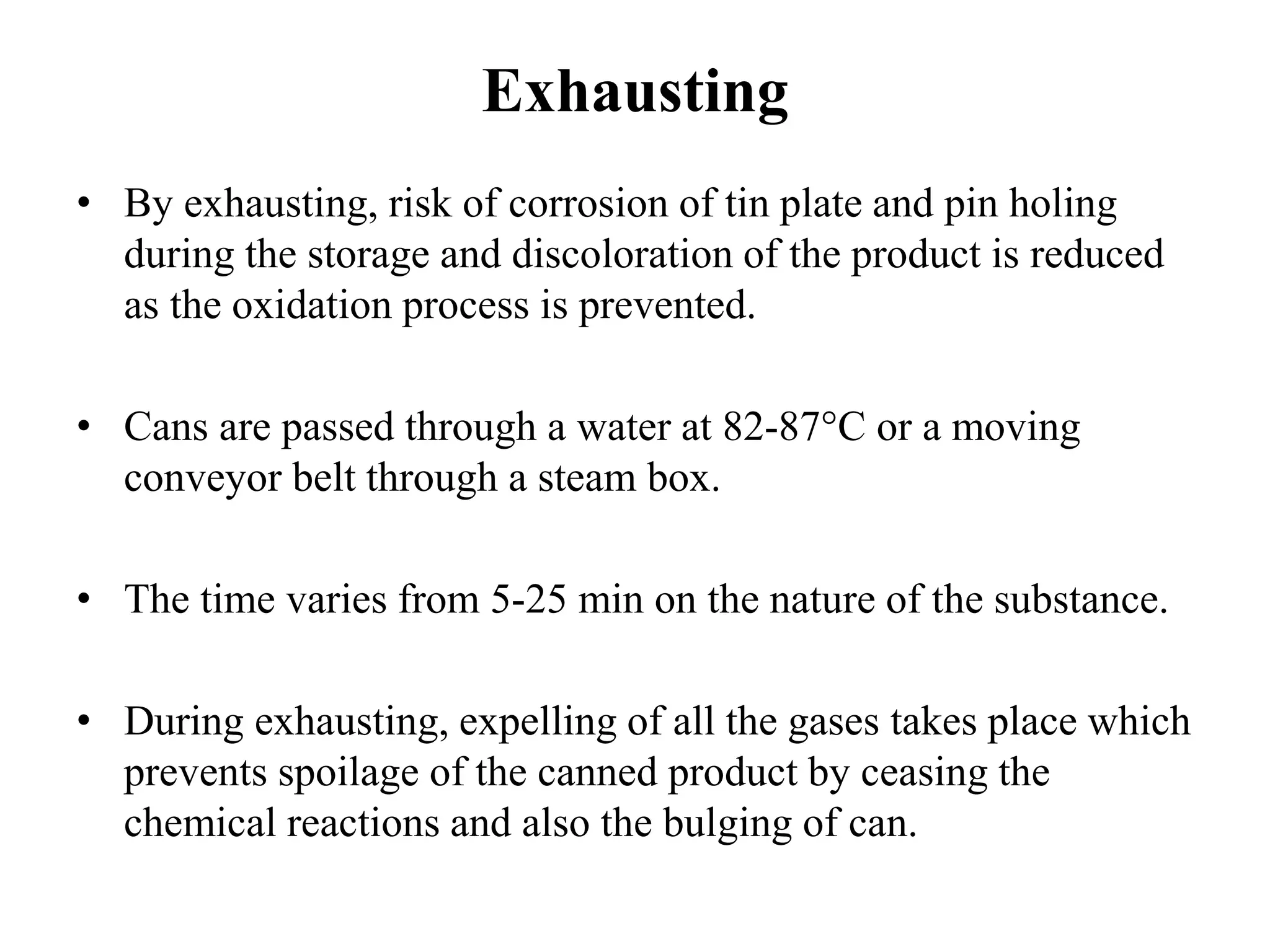 Exhausting

• By exhausting, risk of corrosion of tin plate and pin holing during the storage and discoloration of the product is reduced as the oxidation process is prevented.

• Cans are passed through a water at 82-87°C or a moving conveyor belt through a steam box.

• The time varies from 5-25 min on the nature of the substance.

• During exhausting, expelling of all the gases takes place which prevents spoilage of the canned product by ceasing the chemical reactions and also the bulging of can.